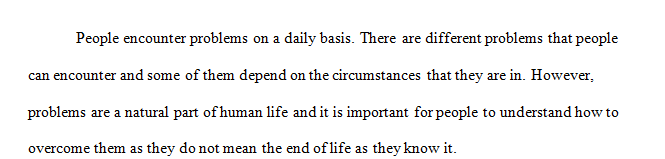 People encounter problems on a daily basis. There are different problems that people can encounter and some of them depend on the circumstances that they are in. However, problems are a natural part of human life and it is important for people to understand how to overcome them as they do not mean the end of life as they know it.